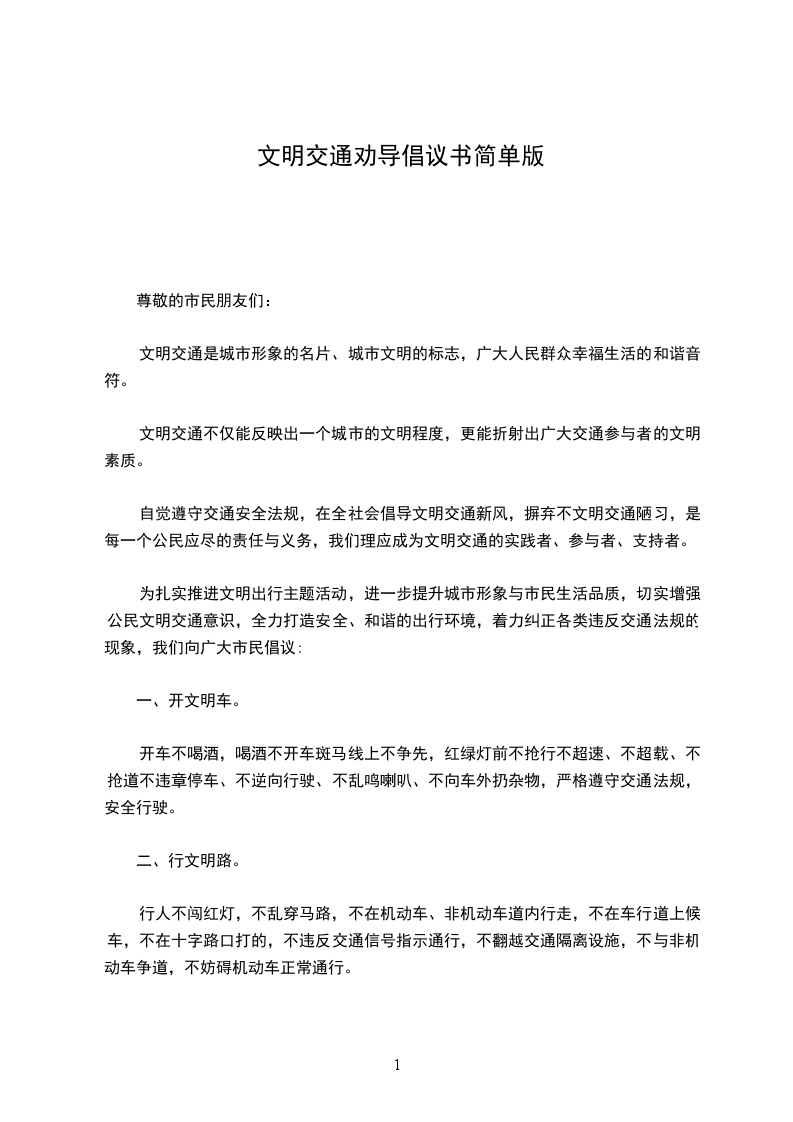 文明交通劝导倡议书简单版

尊敬的市民朋友们：

文明交通是城市形象的名片、城市文明的标志，广大人民群众幸福生活的和谐音符。

文明交通不仅能反映出一个城市的文明程度，更能折射出广大交通参与者的文明素质。

自觉遵守交通安全法规，在全社会倡导文明交通新风，摒弃不文明交通陋习，是每一个公民应尽的责任与义务，我们理应成为文明交通的实践者、参与者、支持者。

为扎实推进文明出行主题活动，进一步提升城市形象与市民生活品质，切实增强公民文明交通意识，全力打造安全、和谐的出行环境，着力纠正各类违反交通法规的现象，我们向广大市民倡议：

一、开文明车。

开车不喝酒，喝酒不开车斑马线上不争先，红绿灯前不抢行不超速、不超载、不抢道不违章停车、不逆向行驶、不乱鸣喇叭、不向车外扔杂物，严格遵守交通法规，安全行驶。

二、行文明路。

行人不闯红灯，不乱穿马路，不在机动车、非机动车道内行走，不在车行道上候车，不在十字路口打的，不违反交通信号指示通行，不翻越交通隔离设施，不与非机动车争道，不妨碍机动车正常通行。

1